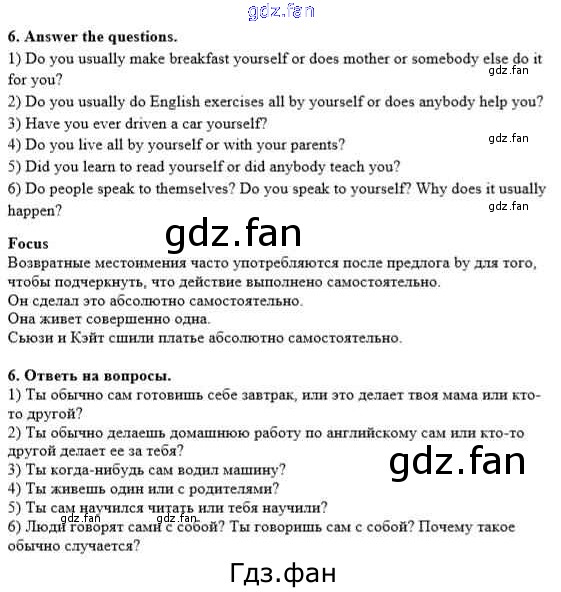 6. Answer the questions.
1) Do you usually make breakfast yourself or does mother or somebody else do it for you?
2) Do you usually do English exercises all by yourself or does anybody help you?
3) Have you ever driven a car yourself?
4) Do you live all by yourself or with your parents?
5) Did you learn to read yourself or did anybody teach you?
6) Do people speak to themselves? Do you speak to yourself? Why does it usually happen?

Focus
Возвратные местоимения часто употребляются после предлога by для того, чтобы подчеркнуть, что действие выполнено самостоятельно.
Он сделал это абсолютно самостоятельно.
Она живет совершенно одна.
Сьюзи и Кэйт сшили платье абсолютно самостоятельно.

6. Ответь на вопросы.
1) Ты обычно сам готовишь себе завтрак, или это делает твоя мама или кто-то другой?
2) Ты обычно делаешь домашнюю работу по английскому сам или кто-то другой делает ее за тебя?
3) Ты когда-нибудь сам водил машину?
4) Ты живешь один или с родителями?
5) Ты сам научился читать или тебя научили?
6) Люди говорят сами с собой? Ты говоришь сам с собой? Почему такое обычно случается?

gdz.fan

Гдз.фан